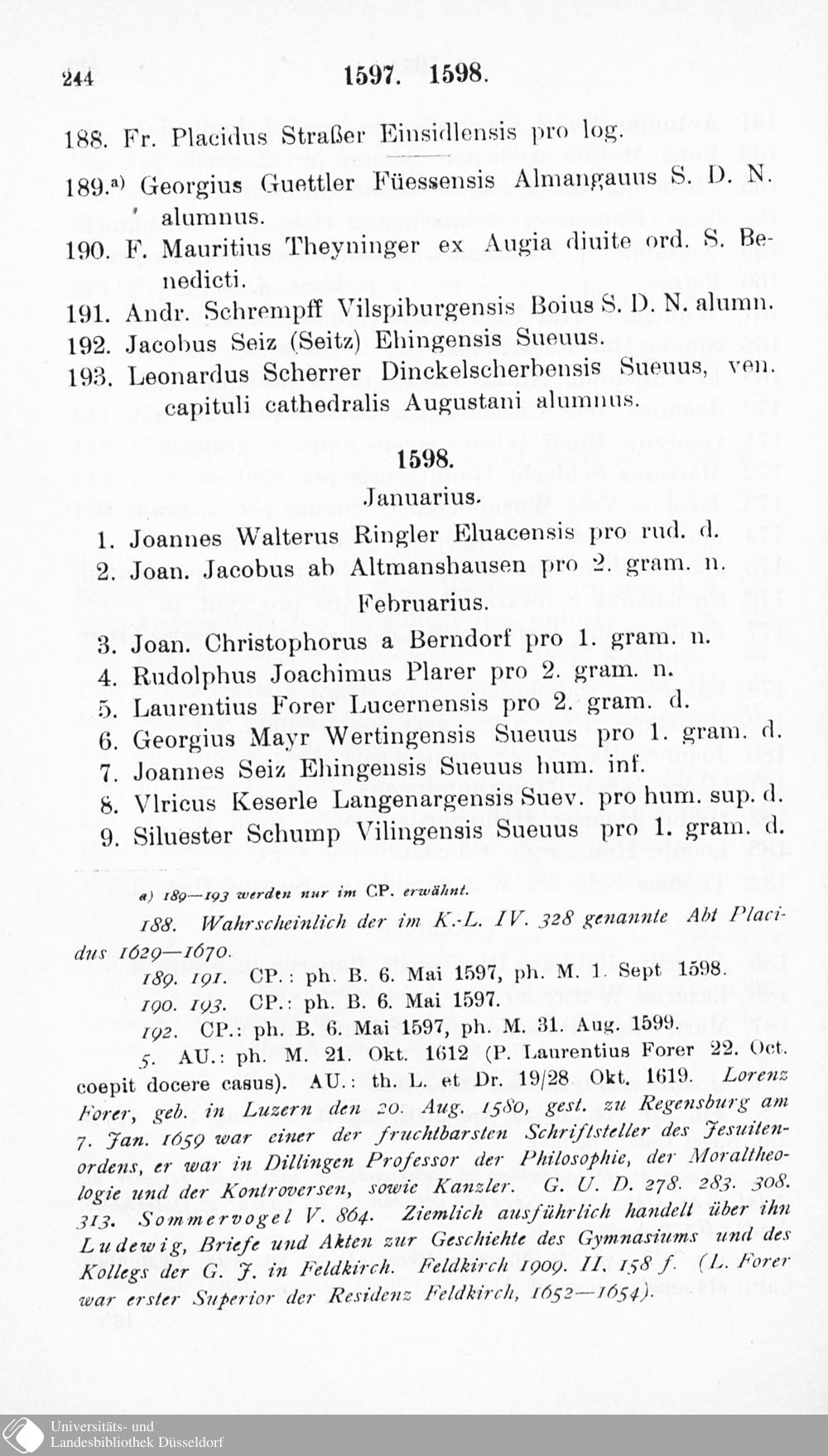 244 1597. 1598.

188. Fr. Placidus Straßer Einsidlensis pro log.

189.ᵃ⁾ Georgius Guettler Füessensis Almangauus S. D. N. alumnus.
190. F. Mauritius Theyninger ex Augia diuite ord. S. Benedicti.
191. Andr. Schrempff Vilspiburgensis Boius S. D. N. alumn.
192. Jacobus Seiz (Seitz) Ehingensis Sueuus.
193. Leonardus Scherrer Dinckelscherbensis Sueuus, ven. capituli cathedralis Augustani alumnus.

1598.
Januarius.

1. Joannes Walterus Ringler Eluacensis pro rud. d.
2. Joan. Jacobus ab Altmanshausen pro 2. gram. n.

Februarius.

3. Joan. Christophorus a Berndorf pro 1. gram. n.
4. Rudolphus Joachimus Plarer pro 2. gram. n.
5. Laurentius Forer Lucernensis pro 2. gram. d.
6. Georgius Mayr Wertingensis Sueuus pro 1. gram. d.
7. Joannes Seiz Ehingensis Sueuus hum. inf.
8. Vlricus Keserle Langenargensis Suev. pro hum. sup. d.
9. Siluester Schump Vilingensis Sueuus pro 1. gram. d.

a) 189—193 werden nur im CP. erwähnt.

188. Wahrscheinlich der im K.-L. IV. 328 genannte Abt Placidus 1629—1670.

189. 191. CP.: ph. B. 6. Mai 1597, ph. M. 1. Sept 1598.

190. 193. CP.: ph. B. 6. Mai 1597.

192. CP.: ph. B. 6. Mai 1597, ph. M. 31. Aug. 1599.

5. AU.: ph. M. 21. Okt. 1612 (P. Laurentius Forer 22. Oct. coepit docere casus). AU.: th. L. et Dr. 19/28 Okt. 1619. Lorenz Forer, geb. in Luzern den 20. Aug. 1580, gest. zu Regensburg am 7. Jan. 1659 war einer der fruchtbarsten Schriftsteller des Jesuitenordens, er war in Dillingen Professor der Philosophie, der Moraltheologie und der Kontroversen, sowie Kanzler. G. U. D. 278. 283. 308. 313. Sommervogel V. 864. Ziemlich ausführlich handelt über ihn Ludewig, Briefe und Akten zur Geschichte des Gymnasiums und des Kollegs der G. J. in Feldkirch. Feldkirch 1909. II. 158 f. (L. Forer war erster Superior der Residenz Feldkirch, 1652—1654).

Universitäts- und Landesbibliothek Düsseldorf